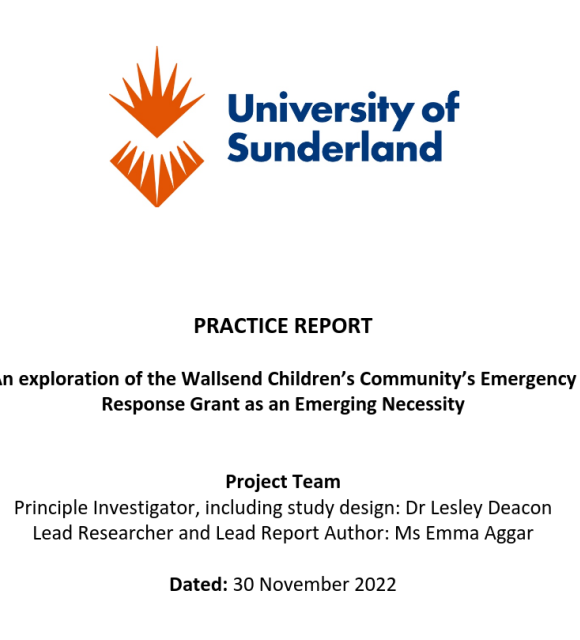 University of Sunderland

PRACTICE REPORT

An exploration of the Wallsend Children's Community's Emergency Response Grant as an Emerging Necessity

Project Team
Principle Investigator, including study design: Dr Lesley Deacon
Lead Researcher and Lead Report Author: Ms Emma Aggar

Dated: 30 November 2022